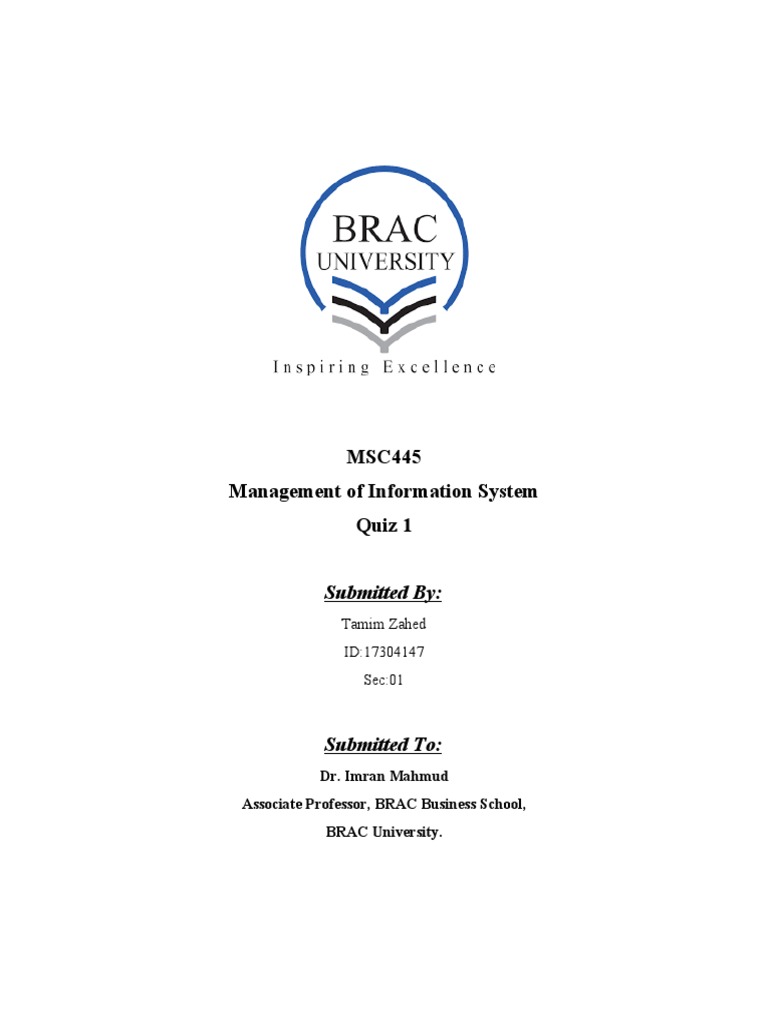 BRAC
UNIVERSITY

Inspiring Excellence

MSC445
Management of Information System
Quiz 1

Submitted By:

Tamim Zahed
ID:17304147
Sec:01

Submitted To:

Dr. Imran Mahmud
Associate Professor, BRAC Business School,
BRAC University.